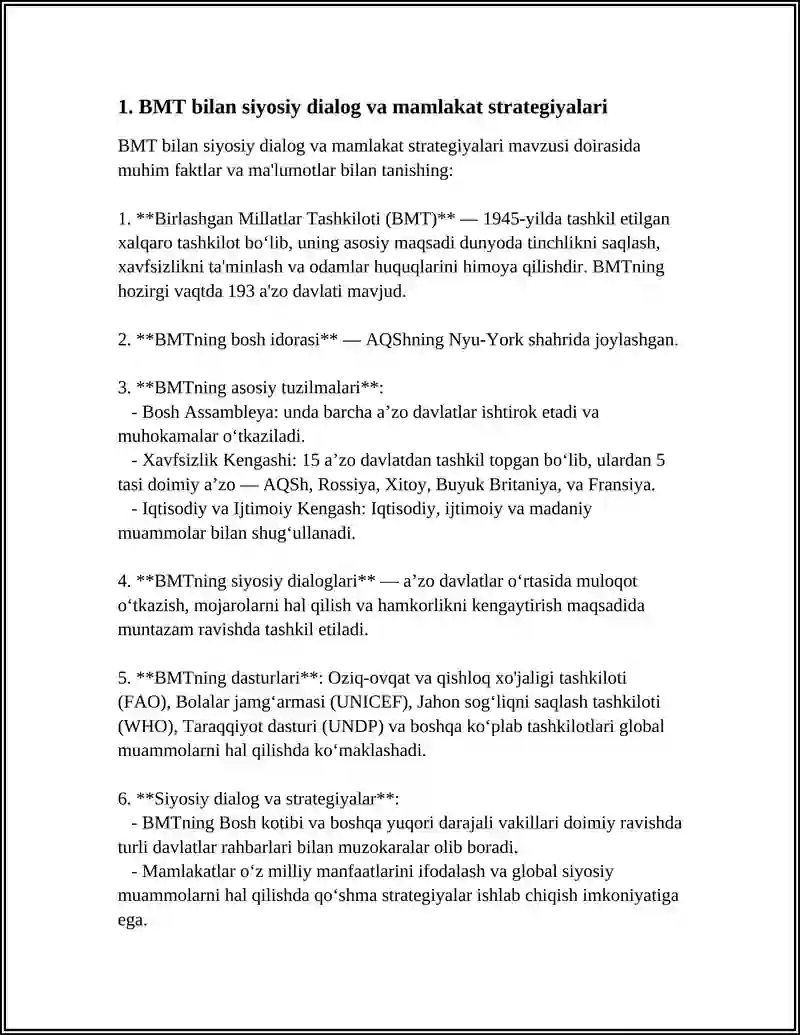 1. BMT bilan siyosiy dialog va mamlakat strategiyalari

BMT bilan siyosiy dialog va mamlakat strategiyalari mavzusi doirasida muhim faktlar va ma'lumotlar bilan tanishing:

1. **Birlashgan Millatlar Tashkiloti (BMT)** — 1945-yilda tashkil etilgan xalqaro tashkilot bo'lib, uning asosiy maqsadi dunyoda tinchlikni saqlash, xavfsizlikni ta'minlash va odamlar huquqlarini himoya qilishdir. BMTning hozirgi vaqtda 193 a'zo davlati mavjud.

2. **BMTning bosh idorasi** — AQShning Nyu-York shahrida joylashgan.

3. **BMTning asosiy tuzilmalari**:
- Bosh Assambleya: unda barcha a'zo davlatlar ishtirok etadi va muhokamalar o'tkaziladi.
- Xavfsizlik Kengashi: 15 a'zo davlatdan tashkil topgan bo'lib, ulardan 5 tasi doimiy a'zo — AQSh, Rossiya, Xitoy, Buyuk Britaniya, va Fransiya.
- Iqtisodiy va Ijtimoiy Kengash: Iqtisodiy, ijtimoiy va madaniy muammolar bilan shug'ullanadi.

4. **BMTning siyosiy dialoglari** — a'zo davlatlar o'rtasida muloqot o'tkazish, mojarolarni hal qilish va hamkorlikni kengaytirish maqsadida muntazam ravishda tashkil etiladi.

5. **BMTning dasturlari**: Oziq-ovqat va qishloq xo'jaligi tashkiloti (FAO), Bolalar jamg'armasi (UNICEF), Jahon sog'liqni saqlash tashkiloti (WHO), Taraqqiyot dasturi (UNDP) va boshqa ko'plab tashkilotlari global muammolarni hal qilishda ko'maklashadi.

6. **Siyosiy dialog va strategiyalar**:
- BMTning Bosh kotibi va boshqa yuqori darajali vakillari doimiy ravishda turli davlatlar rahbarlari bilan muzokaralar olib boradi.
- Mamlakatlar o'z milliy manfaatlarini ifodalash va global siyosiy muammolarni hal qilishda qo'shma strategiyalar ishlab chiqish imkoniyatiga ega.